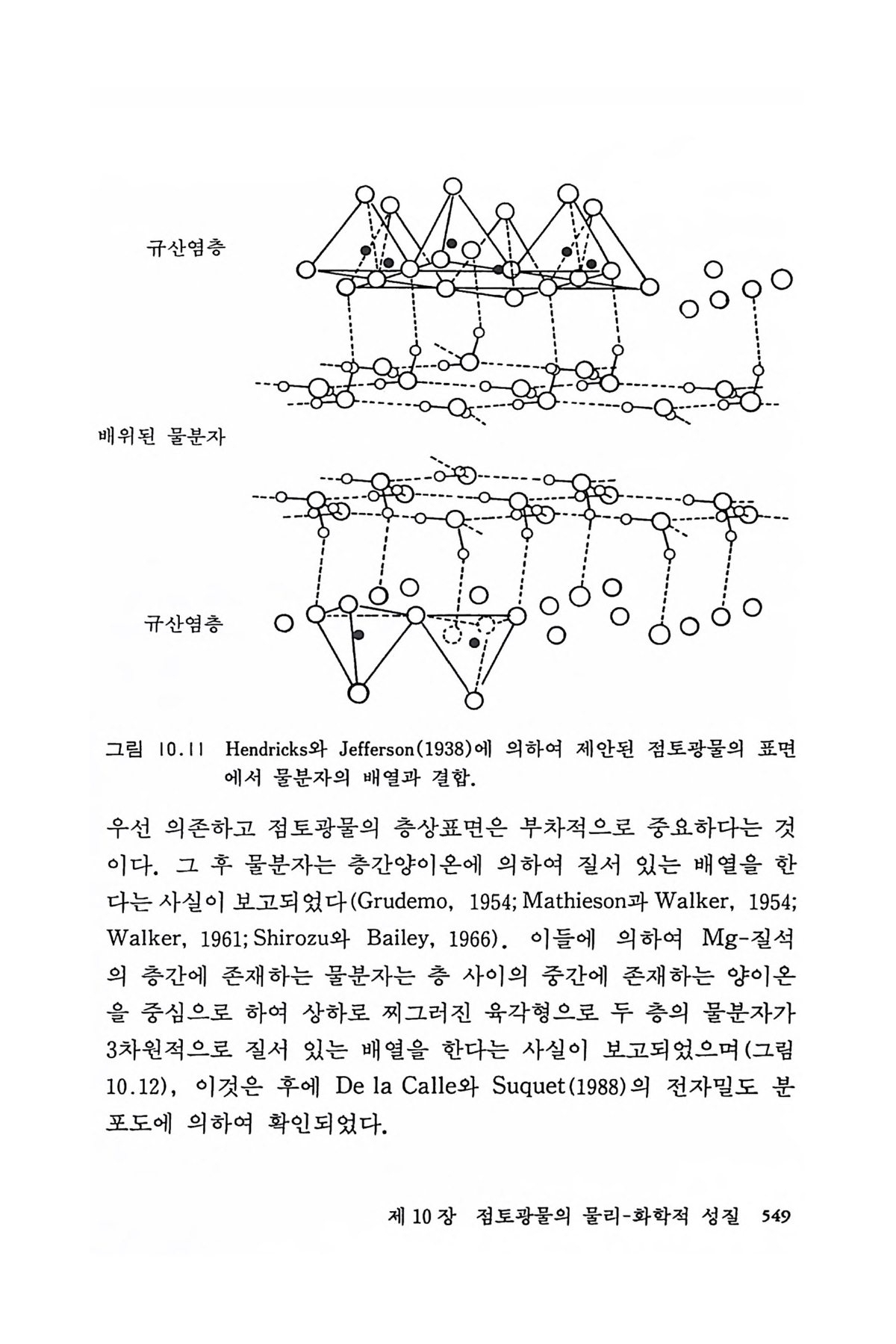 규산염층

배위된 물분자

규산염층

그림 10.11 Hendricks와 Jefferson(1938)에 의하여 제안된 점토광물의 표면에서 물분자의 배열과 결합.

우선 의존하고 점토광물의 층상표면은 부차적으로 중요하다는 것이다. 그 후 물분자는 층간양이온에 의하여 질서 있는 배열을 한다는 사실이 보고되었다(Grudemo, 1954; Mathieson과 Walker, 1954; Walker, 1961; Shirozu와 Bailey, 1966). 이들에 의하여 Mg-질석의 층간에 존재하는 물분자는 층 사이의 중간에 존재하는 양이온을 중심으로 하여 상하로 찌그러진 육각형으로 두 층의 물분자가 3차원적으로 질서 있는 배열을 한다는 사실이 보고되었으며(그림 10.12), 이것은 후에 De la Calle와 Suquet(1988)의 전자밀도 분포도에 의하여 확인되었다.

제 10 장 점토광물의 물리-화학적 성질 549